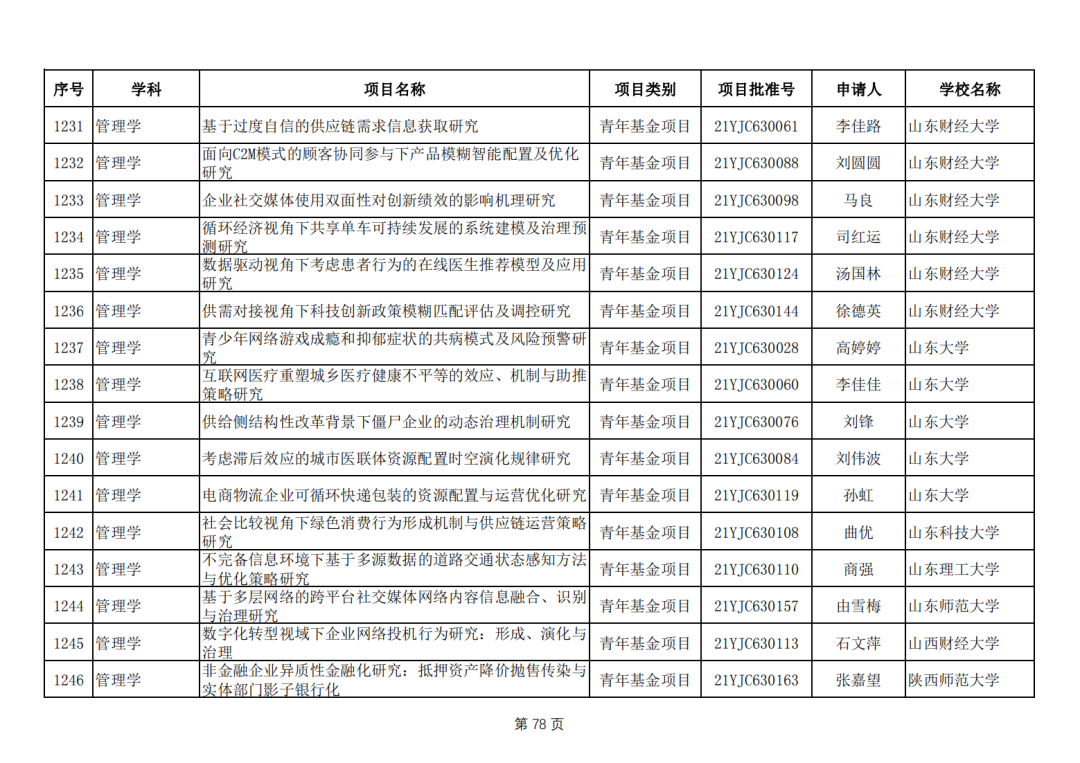 | 序号 | 学科 | 项目名称 | 项目类别 | 项目批准号 | 申请人 | 学校名称 |
|---|---|---|---|---|---|---|
| 1231 | 管理学 | 基于过度自信的供应链需求信息获取研究 | 青年基金项目 | 21YJC630061 | 李佳路 | 山东财经大学 |
| 1232 | 管理学 | 面向C2M模式的顾客协同参与下产品模糊智能配置及优化研究 | 青年基金项目 | 21YJC630088 | 刘圆圆 | 山东财经大学 |
| 1233 | 管理学 | 企业社交媒体使用双面性对创新绩效的影响机理研究 | 青年基金项目 | 21YJC630098 | 马良 | 山东财经大学 |
| 1234 | 管理学 | 循环经济视角下共享单车可持续发展的系统建模及治理预测研究 | 青年基金项目 | 21YJC630117 | 司红运 | 山东财经大学 |
| 1235 | 管理学 | 数据驱动视角下考虑患者行为的在线医生推荐模型及应用研究 | 青年基金项目 | 21YJC630124 | 汤国林 | 山东财经大学 |
| 1236 | 管理学 | 供需对接视角下科技创新政策模糊匹配评估及调控研究 | 青年基金项目 | 21YJC630144 | 徐德英 | 山东财经大学 |
| 1237 | 管理学 | 青少年网络游戏成瘾和抑郁症状的共病模式及风险预警研究 | 青年基金项目 | 21YJC630028 | 高婷婷 | 山东大学 |
| 1238 | 管理学 | 互联网医疗重塑城乡医疗健康不平等的效应、机制与助推策略研究 | 青年基金项目 | 21YJC630060 | 李佳佳 | 山东大学 |
| 1239 | 管理学 | 供给侧结构性改革背景下僵尸企业的动态治理机制研究 | 青年基金项目 | 21YJC630076 | 刘锋 | 山东大学 |
| 1240 | 管理学 | 考虑滞后效应的城市医联体资源配置时空演化规律研究 | 青年基金项目 | 21YJC630084 | 刘伟波 | 山东大学 |
| 1241 | 管理学 | 电商物流企业可循环快递包装的资源配置与运营优化研究 | 青年基金项目 | 21YJC630119 | 孙虹 | 山东大学 |
| 1242 | 管理学 | 社会比较视角下绿色消费行为形成机制与供应链运营策略研究 | 青年基金项目 | 21YJC630108 | 曲优 | 山东科技大学 |
| 1243 | 管理学 | 不完备信息环境下基于多源数据的道路交通状态感知方法与优化策略研究 | 青年基金项目 | 21YJC630110 | 商强 | 山东理工大学 |
| 1244 | 管理学 | 基于多层网络的跨平台社交媒体网络内容信息融合、识别与治理研究 | 青年基金项目 | 21YJC630157 | 由雪梅 | 山东师范大学 |
| 1245 | 管理学 | 数字化转型视域下企业网络投机行为研究：形成、演化与治理 | 青年基金项目 | 21YJC630113 | 石文萍 | 山西财经大学 |
| 1246 | 管理学 | 非金融企业异质性金融化研究：抵押资产降价抛售传染与实体部门影子银行化 | 青年基金项目 | 21YJC630163 | 张嘉望 | 陕西师范大学 |

第 78 页